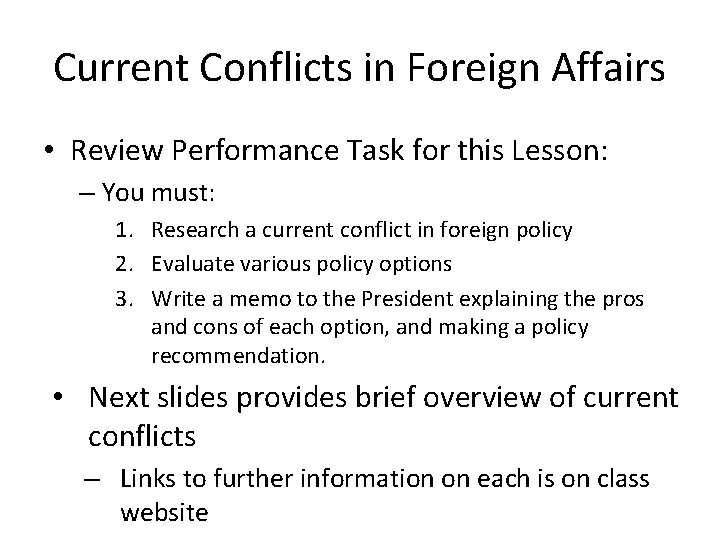 Current Conflicts in Foreign Affairs

• Review Performance Task for this Lesson:

- You must:

1. Research a current conflict in foreign policy
2. Evaluate various policy options
3. Write a memo to the President explaining the pros and cons of each option, and making a policy recommendation.

• Next slides provides brief overview of current conflicts

- Links to further information on each is on class website